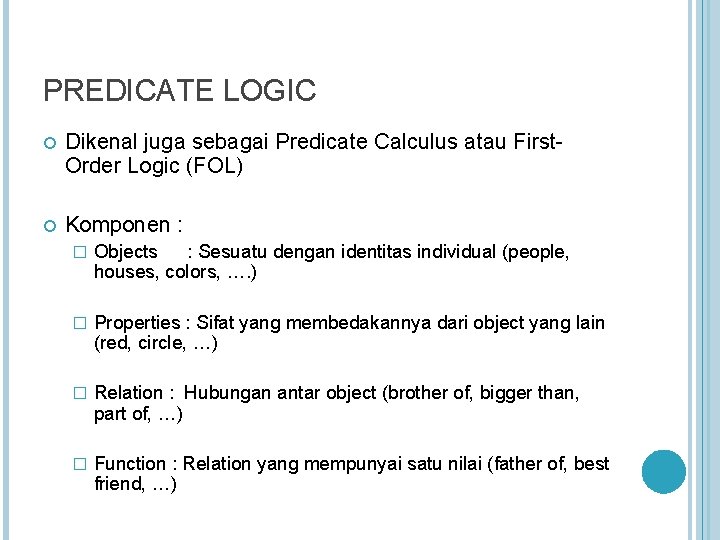 PREDICATE LOGIC

Dikenal juga sebagai Predicate Calculus atau First-Order Logic (FOL)

Komponen :

Objects : Sesuatu dengan identitas individual (people, houses, colors, ….)

Properties : Sifat yang membedakannya dari object yang lain (red, circle, …)

Relation : Hubungan antar object (brother of, bigger than, part of, …)

Function : Relation yang mempunyai satu nilai (father of, best friend, …)